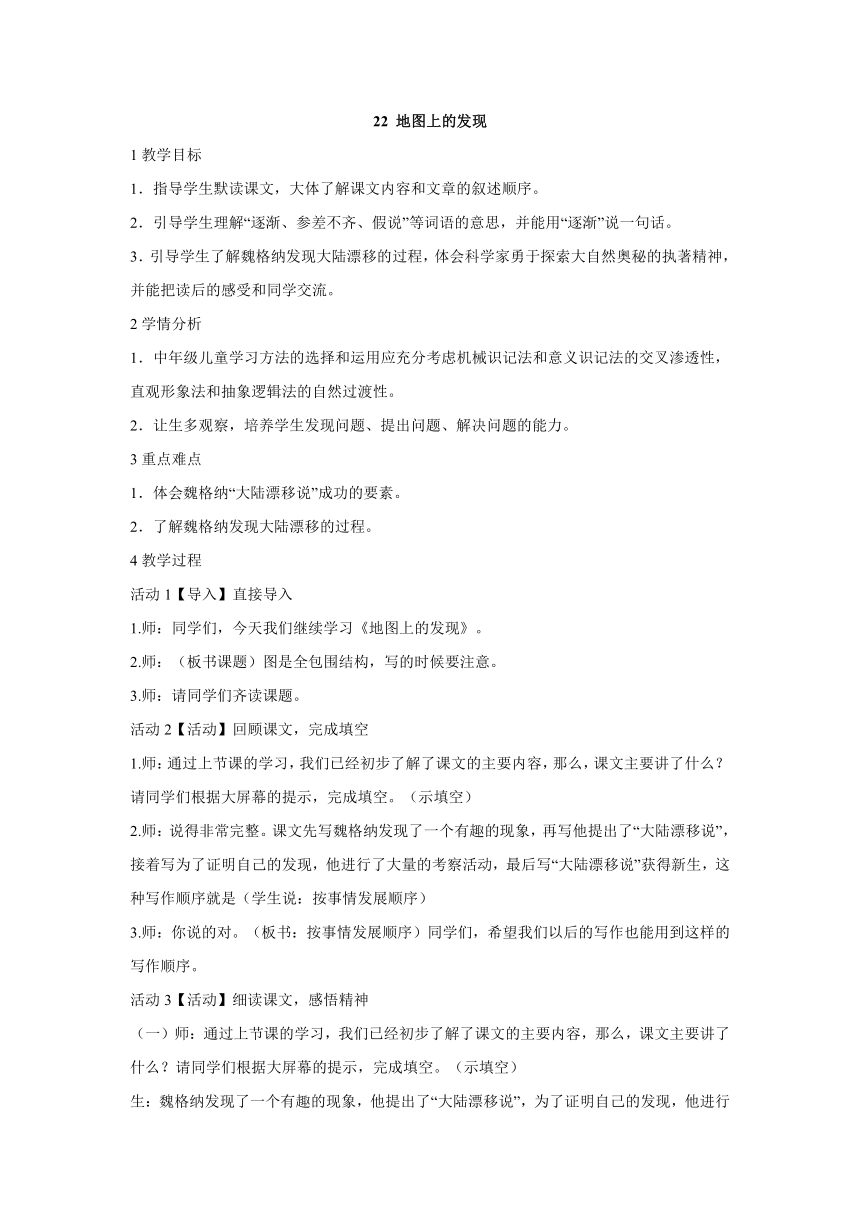 22 地图上的发现

1 教学目标

1．指导学生默读课文，大体了解课文内容和文章的叙述顺序。

2．引导学生理解“逐渐、参差不齐、假说”等词语的意思，并能用“逐渐”说一句话。

3．引导学生了解魏格纳发现大陆漂移的过程，体会科学家勇于探索大自然奥秘的执著精神，并能把读后的感受和同学交流。

2 学情分析

1．中年级儿童学习方法的选择和运用应充分考虑机械识记法和意义识记法的交叉渗透性，直观形象法和抽象逻辑法的自然过渡性。

2．让生多观察，培养学生发现问题、提出问题、解决问题的能力。

3 重点难点

1．体会魏格纳“大陆漂移说”成功的要素。

2．了解魏格纳发现大陆漂移的过程。

4 教学过程

活动 1【导入】直接导入

1.师：同学们，今天我们继续学习《地图上的发现》。

2.师：（板书课题）图是全包围结构，写的时候要注意。

3.师：请同学们齐读课题。

活动 2【活动】回顾课文，完成填空

1.师：通过上节课的学习，我们已经初步了解了课文的主要内容，那么，课文主要讲了什么？请同学们根据大屏幕的提示，完成填空。（示填空）

2.师：说得非常完整。课文先写魏格纳发现了一个有趣的现象，再写他提出了“大陆漂移说”，接着写为了证明自己的发现，他进行了大量的考察活动，最后写“大陆漂移说”获得新生，这种写作顺序就是（学生说：按事情发展顺序）

3.师：你说的对。（板书：按事情发展顺序）同学们，希望我们以后的写作也能用到这样的写作顺序。

活动 3【活动】细读课文，感悟精神

（一）师：通过上节课的学习，我们已经初步了解了课文的主要内容，那么，课文主要讲了什么？请同学们根据大屏幕的提示，完成填空。（示填空）

生：魏格纳发现了一个有趣的现象，他提出了“大陆漂移说”，为了证明自己的发现，他进行